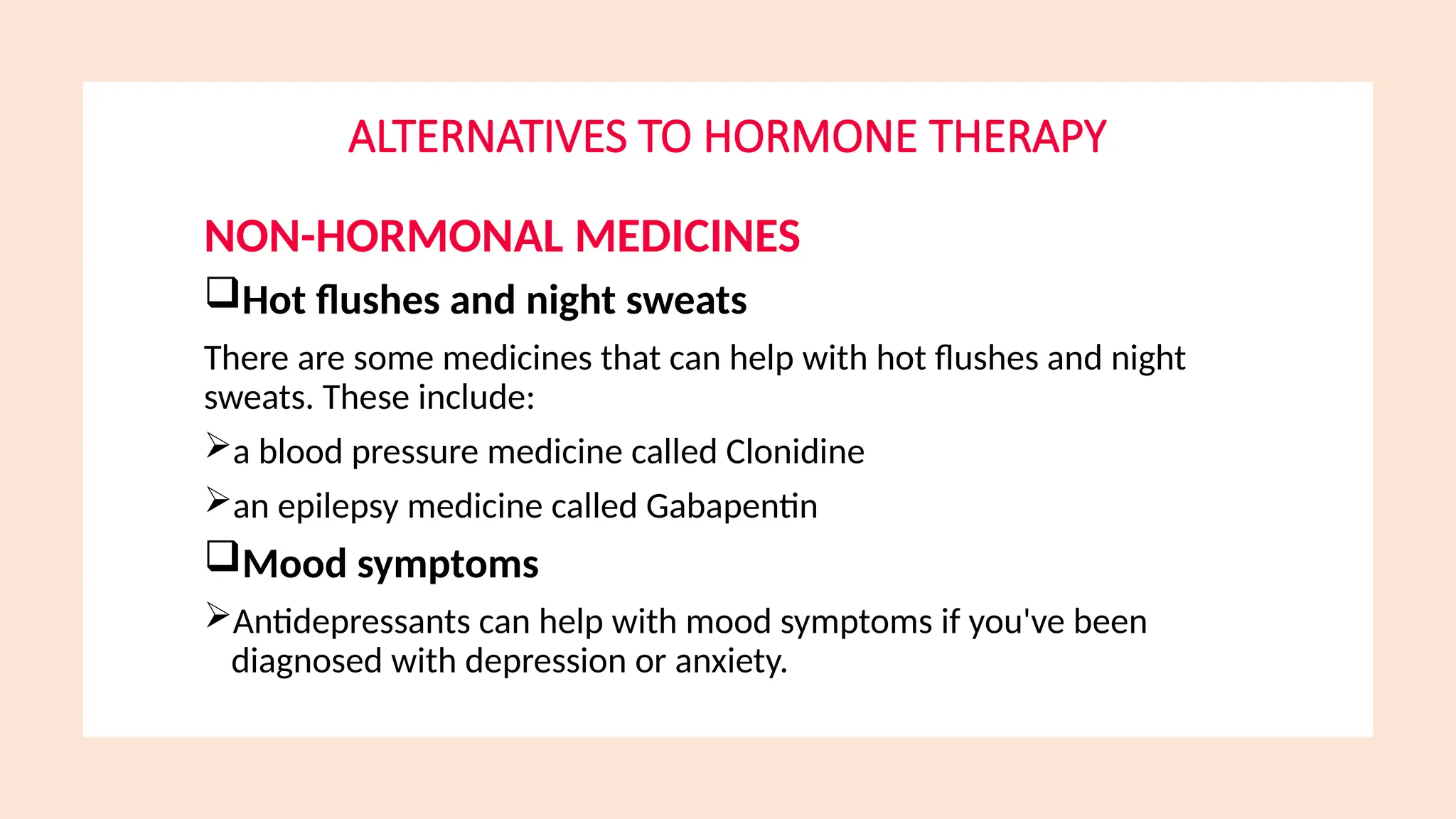 ALTERNATIVES TO HORMONE THERAPY

NON-HORMONAL MEDICINES

❑Hot flushes and night sweats

There are some medicines that can help with hot flushes and night sweats. These include:

➢a blood pressure medicine called Clonidine

➢an epilepsy medicine called Gabapentin

❑Mood symptoms

➢Antidepressants can help with mood symptoms if you've been diagnosed with depression or anxiety.